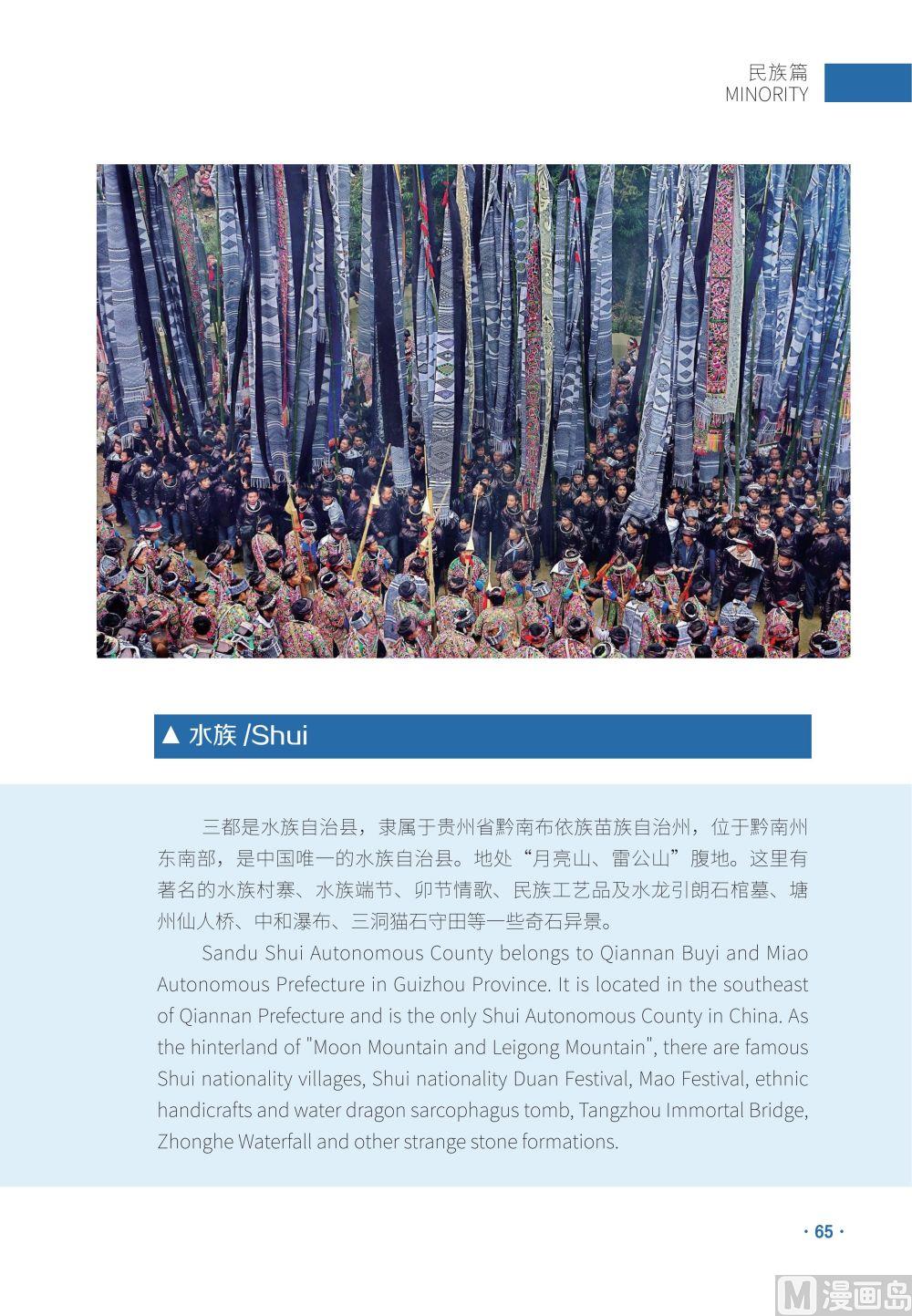 民族篇
MINORITY

▲ 水族 /Shui

三都是水族自治县，隶属于贵州省黔南布依族苗族自治州，位于黔南州东南部，是中国唯一的水族自治县。地处“月亮山、雷公山”腹地。这里有著名的水族村寨、水族端节、卯节情歌、民族工艺品及水龙引朗石棺墓、塘州仙人桥、中和瀑布、三洞猫石守田等一些奇石异景。

Sandu Shui Autonomous County belongs to Qiannan Buyi and Miao Autonomous Prefecture in Guizhou Province. It is located in the southeast of Qiannan Prefecture and is the only Shui Autonomous County in China. As the hinterland of "Moon Mountain and Leigong Mountain", there are famous Shui nationality villages, Shui nationality Duan Festival, Mao Festival, ethnic handicrafts and water dragon sarcophagus tomb, Tangzhou Immortal Bridge, Zhonghe Waterfall and other strange stone formations.

· 65 ·

M 漫画岛